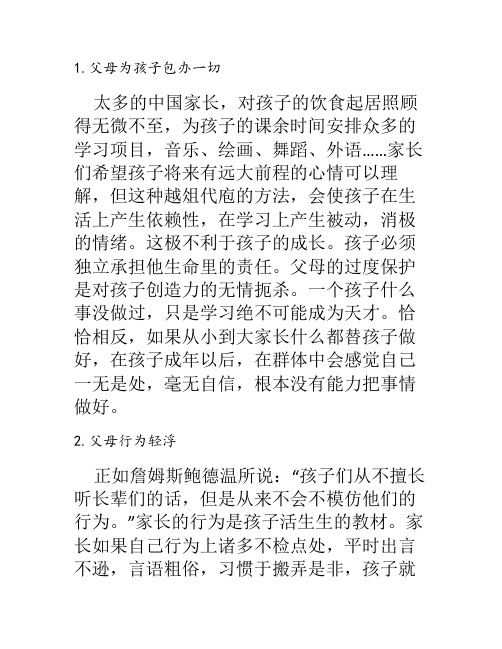 1. 父母为孩子包办一切

太多的中国家长，对孩子的饮食起居照顾得无微不至，为孩子的课余时间安排众多的学习项目，音乐、绘画、舞蹈、外语……家长们希望孩子将来有远大前程的心情可以理解，但这种越俎代庖的方法，会使孩子在生活上产生依赖性，在学习上产生被动，消极的情绪。这极不利于孩子的成长。孩子必须独立承担他生命里的责任。父母的过度保护是对孩子创造力的无情扼杀。一个孩子什么事没做过，只是学习绝不可能成为天才。恰恰相反，如果从小到大家长什么都替孩子做好，在孩子成年以后，在群体中会感觉自己一无是处，毫无自信，根本没有能力把事情做好。

2. 父母行为轻浮

正如詹姆斯鲍德温所说：“孩子们从不擅长听长辈们的话，但是从来不会不模仿他们的行为。”家长的行为是孩子活生生的教材。家长如果自己行为上诸多不检点处，平时出言不逊，言语粗俗，习惯于搬弄是非，孩子就